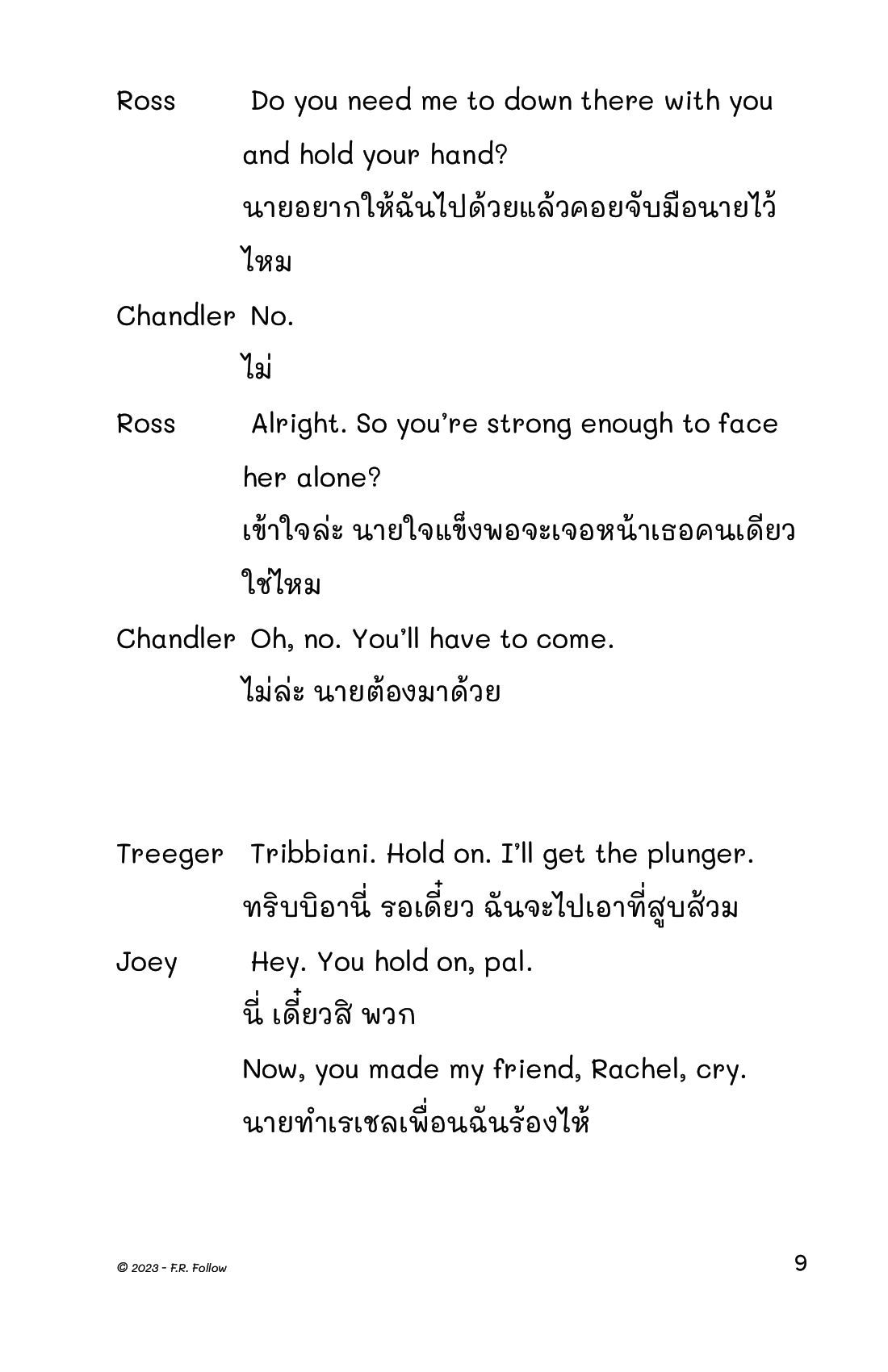 Ross Do you need me to down there with you and hold your hand?
นายอยากให้ฉันไปด้วยแล้วคอยจับมือนายไว้ไหม

Chandler No.
ไม่

Ross Alright. So you're strong enough to face her alone?
เข้าใจล่ะ นายใจแข็งพอจะเจอหน้าเธอคนเดียวใช่ไหม

Chandler Oh, no. You'll have to come.
ไม่ล่ะ นายต้องมาด้วย

Treeger Tribbiani. Hold on. I'll get the plunger.
ทริบบิอานี่ รอเดี๋ยว ฉันจะไปเอาที่สูบส้วม

Joey Hey. You hold on, pal.
นี่ เดี๋ยวสิ พวก
Now, you made my friend, Rachel, cry.
นายทำเรเชลเพื่อนฉันร้องไห้

© 2023 - F.R. Follow

9